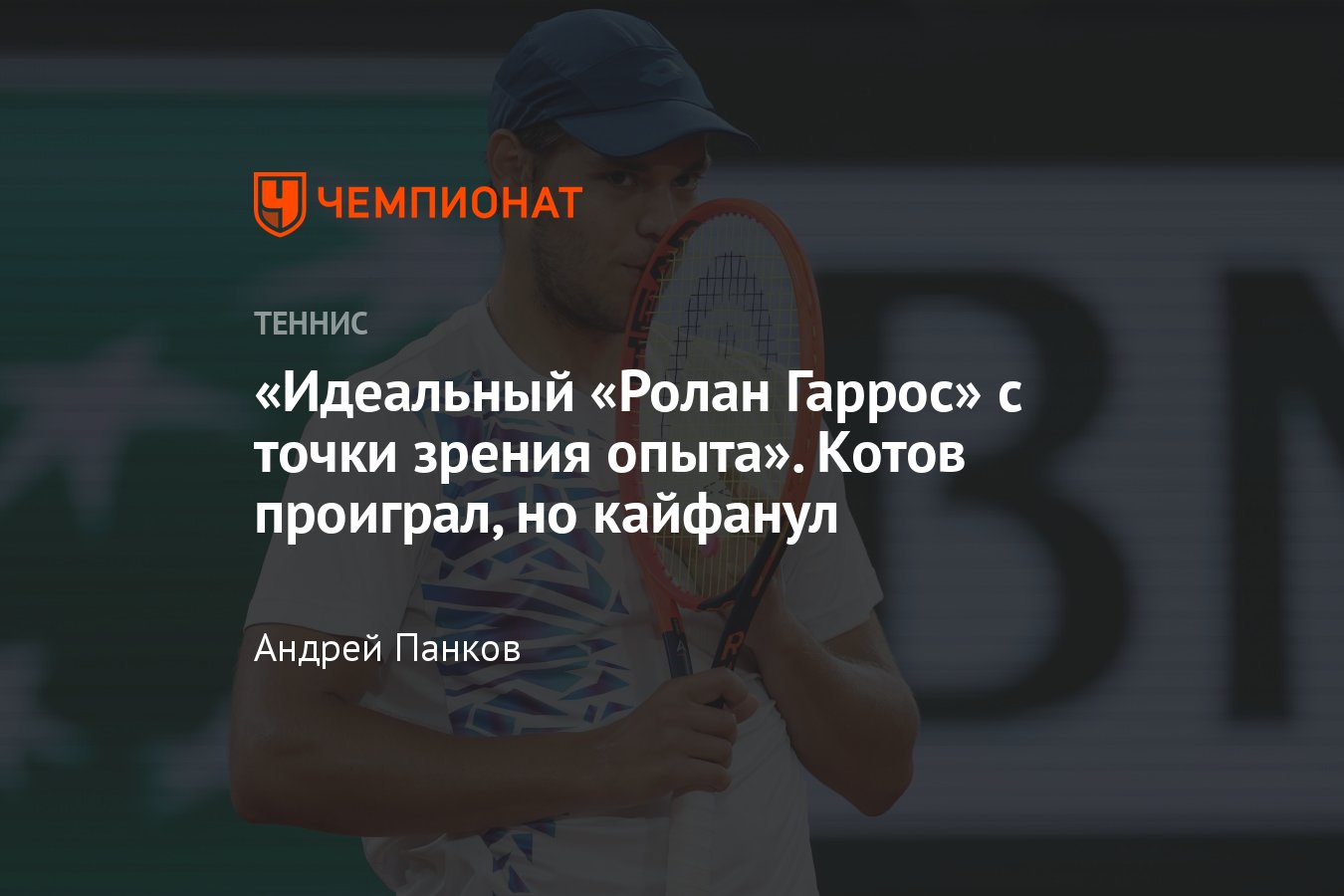 ЧЕМПИОНАТ

ТЕННИС

«Идеальный «Ролан Гаррос» с точки зрения опыта». Котов проиграл, но кайфанул

Андрей Панков